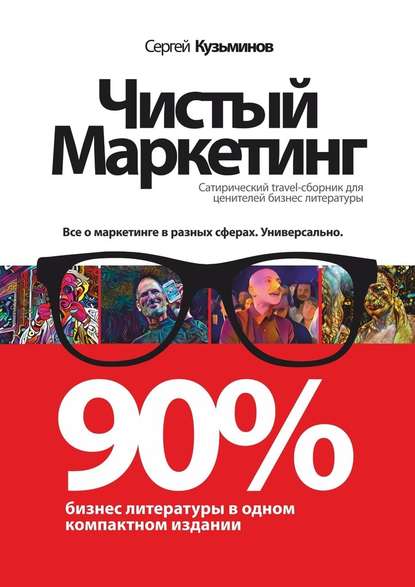 Сергей Кузьминов

Чистый Маркетинг

Сатирический travel-сборник для ценителей бизнес литературы

Все о маркетинге в разных сферах. Универсально.

90%

бизнес литературы в одном компактном издании